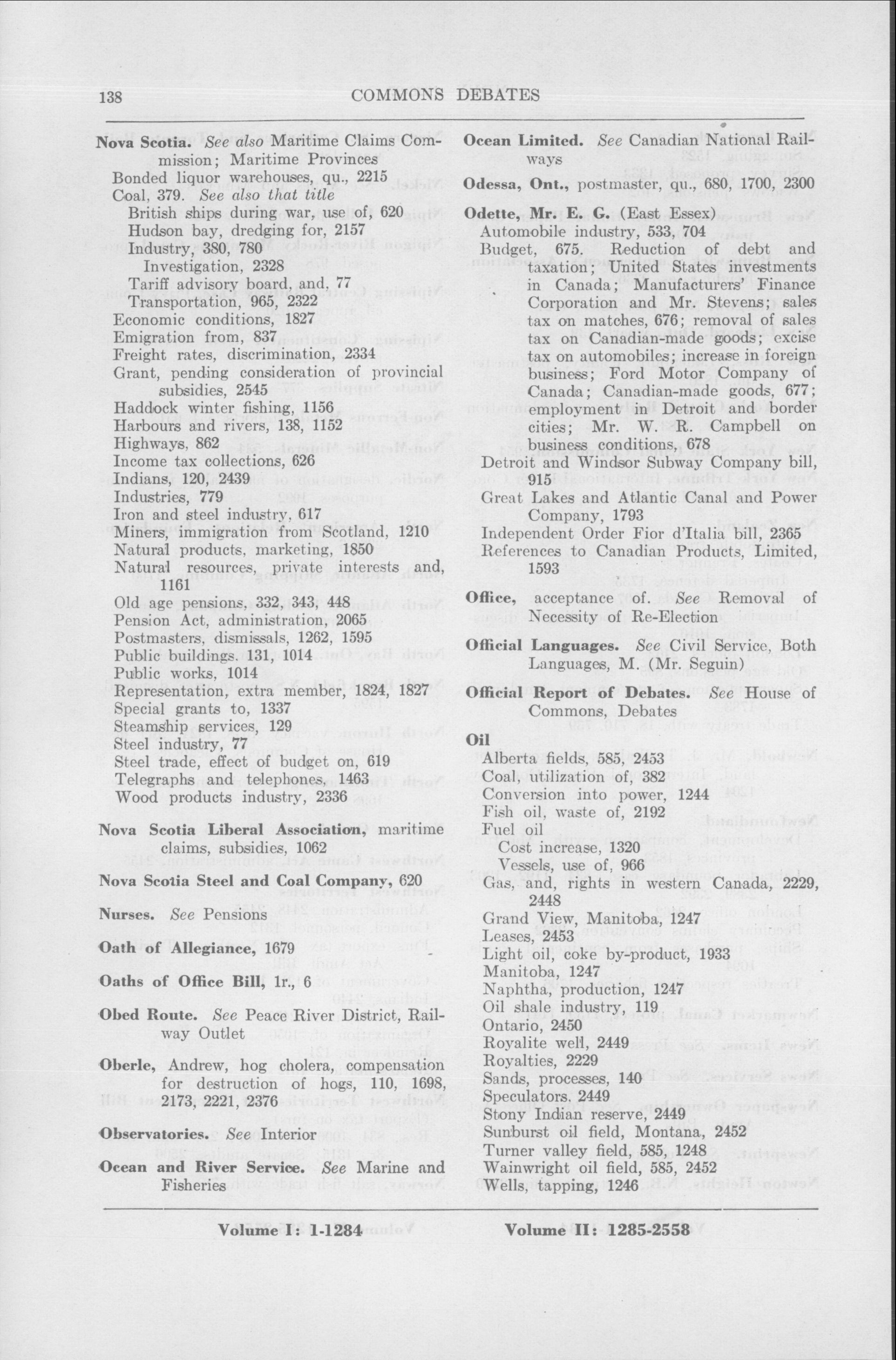 138 COMMONS DEBATES

Nova Scotia. See also Maritime Claims Commission; Maritime Provinces
Bonded liquor warehouses, qu., 2215
Coal, 379. See also that title
British ships during war, use of, 620
Hudson bay, dredging for, 2157
Industry, 380, 780
Investigation, 2328
Tariff advisory board, and, 77
Transportation, 965, 2322
Economic conditions, 1827
Emigration from, 837
Freight rates, discrimination, 2334
Grant, pending consideration of provincial subsidies, 2545
Haddock winter fishing, 1156
Harbours and rivers, 138, 1152
Highways, 862
Income tax collections, 626
Indians, 120, 2439
Industries, 779
Iron and steel industry, 617
Miners, immigration from Scotland, 1210
Natural products, marketing, 1850
Natural resources, private interests and, 1161
Old age pensions, 332, 343, 448
Pension Act, administration, 2065
Postmasters, dismissals, 1262, 1595
Public buildings. 131, 1014
Public works, 1014
Representation, extra member, 1824, 1827
Special grants to, 1337
Steamship services, 129
Steel industry, 77
Steel trade, effect of budget on, 619
Telegraphs and telephones, 1463
Wood products industry, 2336

Nova Scotia Liberal Association, maritime claims, subsidies, 1062

Nova Scotia Steel and Coal Company, 620

Nurses. See Pensions

Oath of Allegiance, 1679

Oaths of Office Bill, 1r., 6

Obed Route. See Peace River District, Railway Outlet

Oberle, Andrew, hog cholera, compensation for destruction of hogs, 110, 1698, 2173, 2221, 2376

Observatories. See Interior

Ocean and River Service. See Marine and Fisheries

Ocean Limited. See Canadian National Railways

Odessa, Ont., postmaster, qu., 680, 1700, 2300

Odette, Mr. E. G. (East Essex)
Automobile industry, 533, 704
Budget, 675. Reduction of debt and taxation; United States investments in Canada; Manufacturers' Finance Corporation and Mr. Stevens; sales tax on matches, 676; removal of sales tax on Canadian-made goods; excise tax on automobiles; increase in foreign business; Ford Motor Company of Canada; Canadian-made goods, 677; employment in Detroit and border cities; Mr. W. R. Campbell on business conditions, 678
Detroit and Windsor Subway Company bill, 915
Great Lakes and Atlantic Canal and Power Company, 1793
Independent Order Fior d'Italia bill, 2365
References to Canadian Products, Limited, 1593

Office, acceptance of. See Removal of Necessity of Re-Election

Official Languages. See Civil Service, Both Languages, M. (Mr. Seguin)

Official Report of Debates. See House of Commons, Debates

Oil
Alberta fields, 585, 2453
Coal, utilization of, 382
Conversion into power, 1244
Fish oil, waste of, 2192
Fuel oil
Cost increase, 1320
Vessels, use of, 966
Gas, and, rights in western Canada, 2229, 2448
Grand View, Manitoba, 1247
Leases, 2453
Light oil, coke by-product, 1933
Manitoba, 1247
Naphtha, production, 1247
Oil shale industry, 119
Ontario, 2450
Royalite well, 2449
Royalties, 2229
Sands, processes, 140
Speculators. 2449
Stony Indian reserve, 2449
Sunburst oil field, Montana, 2452
Turner valley field, 585, 1248
Wainwright oil field, 585, 2452
Wells, tapping, 1246

Volume I: 1-1284 Volume II: 1285-2558